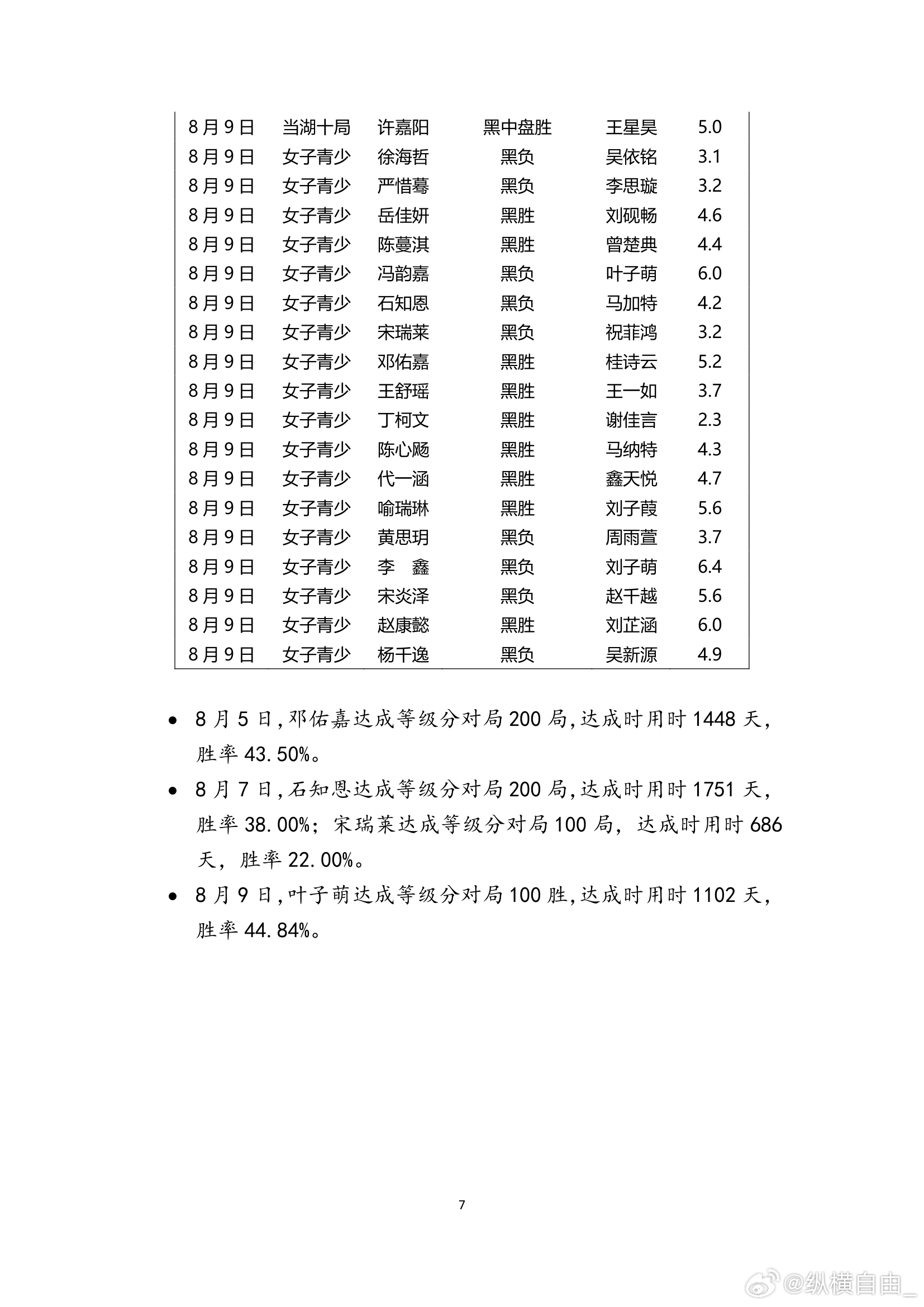 | 8月9日 | 当湖十局 | 许嘉阳 | 黑中盘胜 | 王星昊 | 5.0 |
|---|---|---|---|---|---|
| 8月9日 | 女子青少 | 徐海哲 | 黑负 | 吴依铭 | 3.1 |
| 8月9日 | 女子青少 | 严惜蓦 | 黑负 | 李思璇 | 3.2 |
| 8月9日 | 女子青少 | 岳佳妍 | 黑胜 | 刘砚畅 | 4.6 |
| 8月9日 | 女子青少 | 陈蔓淇 | 黑胜 | 曾楚典 | 4.4 |
| 8月9日 | 女子青少 | 冯韵嘉 | 黑负 | 叶子萌 | 6.0 |
| 8月9日 | 女子青少 | 石知恩 | 黑负 | 马加特 | 4.2 |
| 8月9日 | 女子青少 | 宋瑞莱 | 黑负 | 祝菲鸿 | 3.2 |
| 8月9日 | 女子青少 | 邓佑嘉 | 黑胜 | 桂诗云 | 5.2 |
| 8月9日 | 女子青少 | 王舒瑶 | 黑胜 | 王一如 | 3.7 |
| 8月9日 | 女子青少 | 丁柯文 | 黑胜 | 谢佳言 | 2.3 |
| 8月9日 | 女子青少 | 陈心飏 | 黑胜 | 马纳特 | 4.3 |
| 8月9日 | 女子青少 | 代一涵 | 黑胜 | 鑫天悦 | 4.7 |
| 8月9日 | 女子青少 | 喻瑞琳 | 黑胜 | 刘子葭 | 5.6 |
| 8月9日 | 女子青少 | 黄思玥 | 黑负 | 周雨萱 | 3.7 |
| 8月9日 | 女子青少 | 李　鑫 | 黑负 | 刘子萌 | 6.4 |
| 8月9日 | 女子青少 | 宋炎泽 | 黑负 | 赵千越 | 5.6 |
| 8月9日 | 女子青少 | 赵康懿 | 黑胜 | 刘芷涵 | 6.0 |
| 8月9日 | 女子青少 | 杨千逸 | 黑负 | 吴新源 | 4.9 |

• 8月5日,邓佑嘉达成等级分对局200局,达成时用时1448天,胜率43.50%。

• 8月7日,石知恩达成等级分对局200局,达成时用时1751天,胜率38.00%;宋瑞莱达成等级分对局100局,达成时用时686天,胜率22.00%。

• 8月9日,叶子萌达成等级分对局100胜,达成时用时1102天,胜率44.84%。

7

@纵横自由_